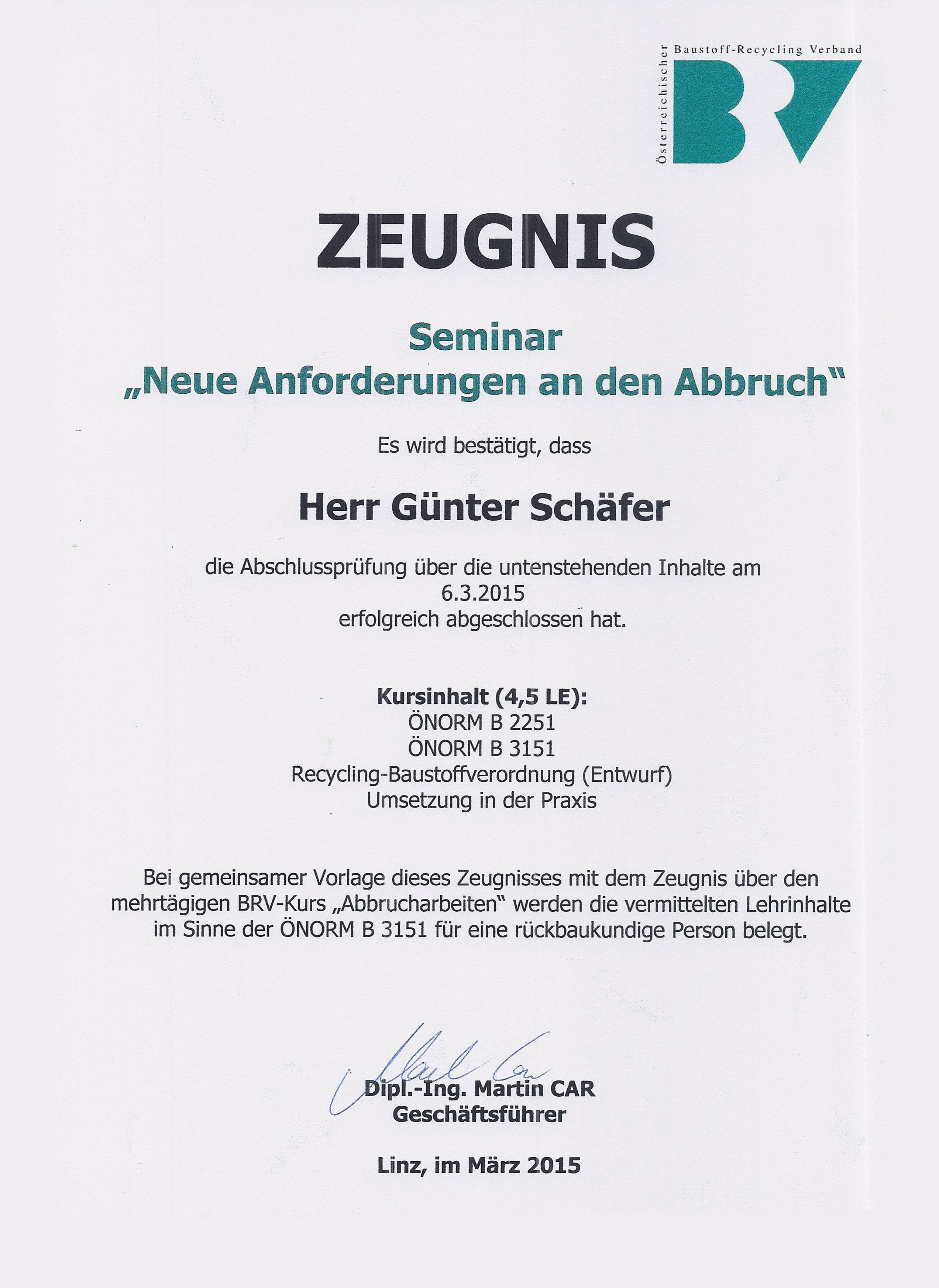 Österreichischer Baustoff-Recycling Verband
BRV

ZEUGNIS

Seminar
„Neue Anforderungen an den Abbruch"

Es wird bestätigt, dass

Herr Günter Schäfer

die Abschlussprüfung über die untenstehenden Inhalte am 6.3.2015 erfolgreich abgeschlossen hat.

Kursinhalt (4,5 LE):
ÖNORM B 2251
ÖNORM B 3151
Recycling-Baustoffverordnung (Entwurf)
Umsetzung in der Praxis

Bei gemeinsamer Vorlage dieses Zeugnisses mit dem Zeugnis über den mehrtägigen BRV-Kurs „Abbrucharbeiten" werden die vermittelten Lehrinhalte im Sinne der ÖNORM B 3151 für eine rückbaukundige Person belegt.

Dipl.-Ing. Martin CAR
Geschäftsführer

Linz, im März 2015